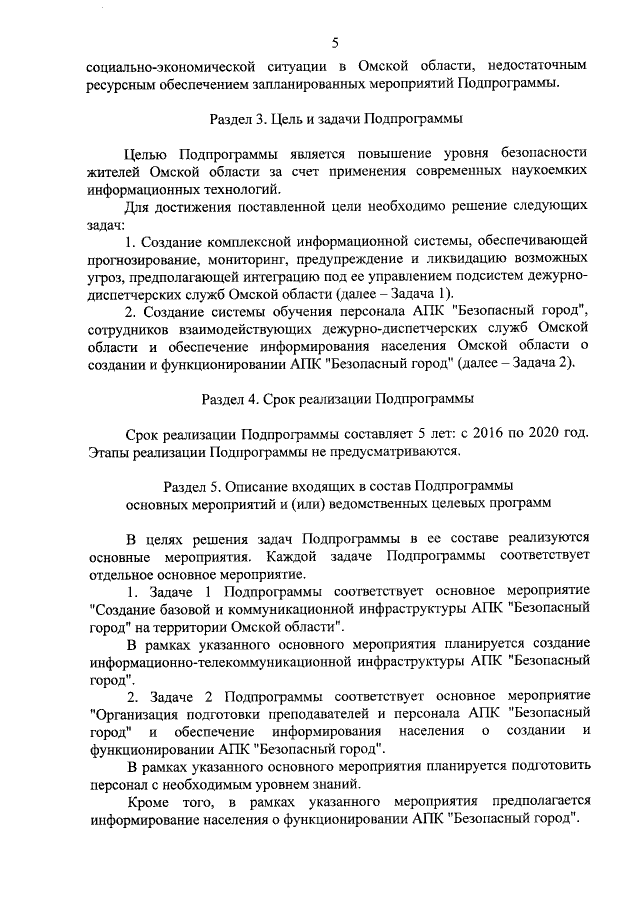 5

социально-экономической ситуации в Омской области, недостаточным ресурсным обеспечением запланированных мероприятий Подпрограммы.

Раздел 3. Цель и задачи Подпрограммы

Целью Подпрограммы является повышение уровня безопасности жителей Омской области за счет применения современных наукоемких информационных технологий.

Для достижения поставленной цели необходимо решение следующих задач:

1. Создание комплексной информационной системы, обеспечивающей прогнозирование, мониторинг, предупреждение и ликвидацию возможных угроз, предполагающей интеграцию под ее управлением подсистем дежурно-диспетчерских служб Омской области (далее – Задача 1).

2. Создание системы обучения персонала АПК "Безопасный город", сотрудников взаимодействующих дежурно-диспетчерских служб Омской области и обеспечение информирования населения Омской области о создании и функционировании АПК "Безопасный город" (далее – Задача 2).

Раздел 4. Срок реализации Подпрограммы

Срок реализации Подпрограммы составляет 5 лет: с 2016 по 2020 год. Этапы реализации Подпрограммы не предусматриваются.

Раздел 5. Описание входящих в состав Подпрограммы основных мероприятий и (или) ведомственных целевых программ

В целях решения задач Подпрограммы в ее составе реализуются основные мероприятия. Каждой задаче Подпрограммы соответствует отдельное основное мероприятие.

1. Задаче 1 Подпрограммы соответствует основное мероприятие "Создание базовой и коммуникационной инфраструктуры АПК "Безопасный город" на территории Омской области".

В рамках указанного основного мероприятия планируется создание информационно-телекоммуникационной инфраструктуры АПК "Безопасный город".

2. Задаче 2 Подпрограммы соответствует основное мероприятие "Организация подготовки преподавателей и персонала АПК "Безопасный город" и обеспечение информирования населения о создании и функционировании АПК "Безопасный город".

В рамках указанного основного мероприятия планируется подготовить персонал с необходимым уровнем знаний.

Кроме того, в рамках указанного мероприятия предполагается информирование населения о функционировании АПК "Безопасный город".